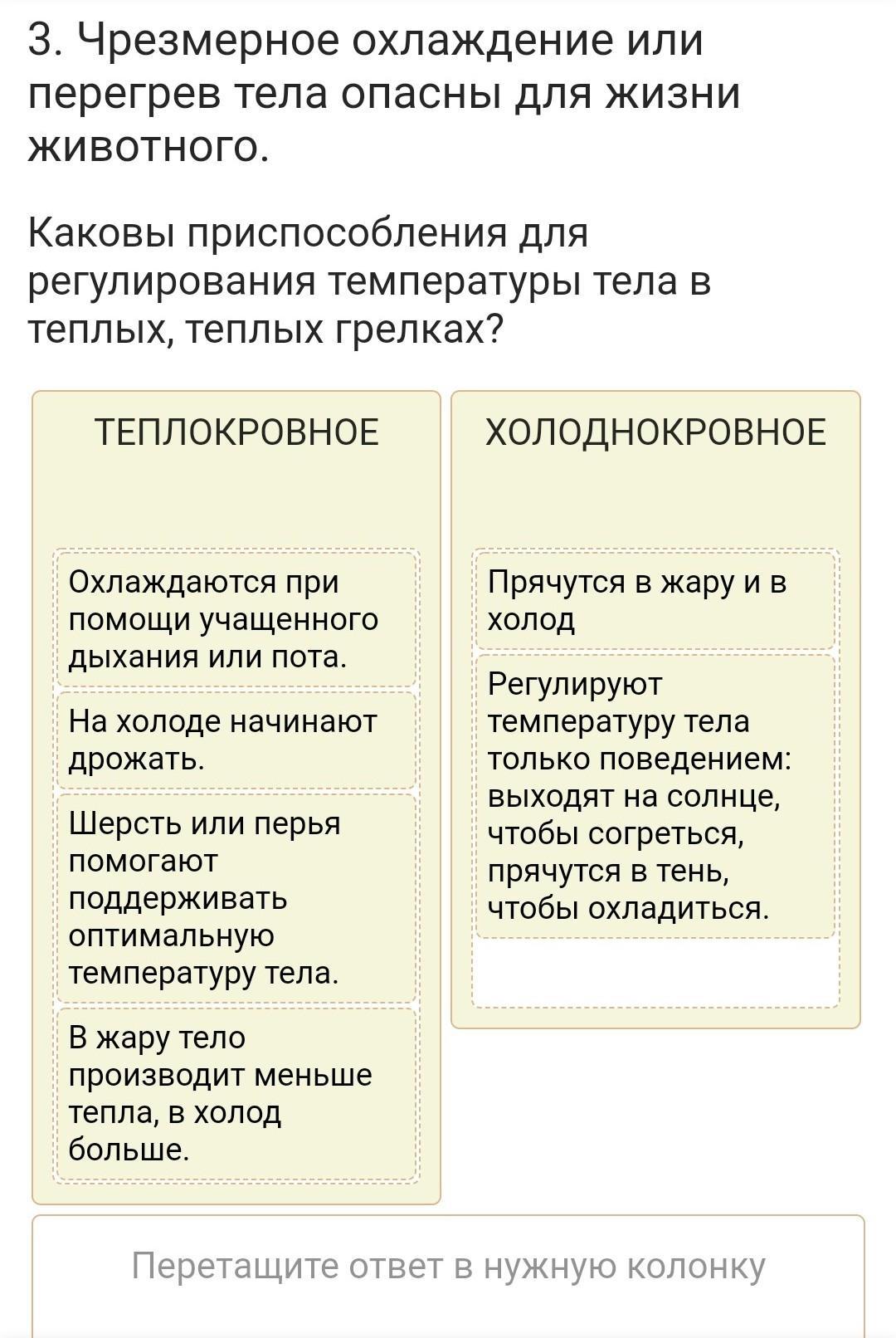 3. Чрезмерное охлаждение или перегрев тела опасны для жизни животного.

Каковы приспособления для регулирования температуры тела в теплых, теплых грелках?

ТЕПЛОКРОВНОЕ

Охлаждаются при помощи учащенного дыхания или пота.

На холоде начинают дрожать.

Шерсть или перья помогают поддерживать оптимальную температуру тела.

В жару тело производит меньше тепла, в холод больше.

ХОЛОДНОКРОВНОЕ

Прячутся в жару и в холод

Регулируют температуру тела только поведением: выходят на солнце, чтобы согреться, прячутся в тень, чтобы охладиться.

Перетащите ответ в нужную колонку